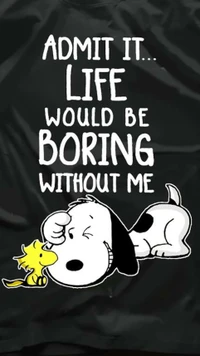 ADMIT IT...
LIFE
WOULD BE
BORING
WITHOUT ME